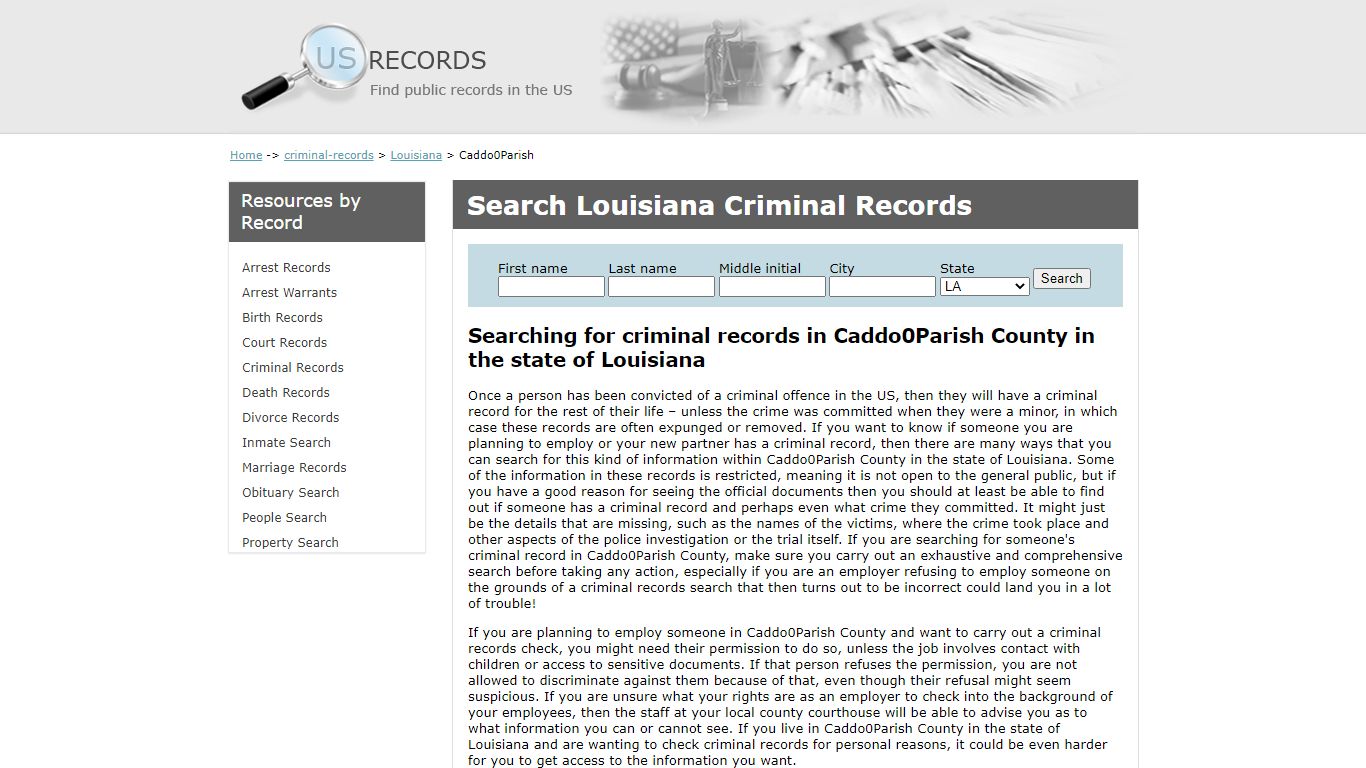 US RECORDS
Find public records in the US

Home -> criminal-records > Louisiana > Caddo0Parish

Resources by Record

Arrest Records
Arrest Warrants
Birth Records
Court Records
Criminal Records
Death Records
Divorce Records
Inmate Search
Marriage Records
Obituary Search
People Search
Property Search

Search Louisiana Criminal Records

First name
Last name
Middle initial
City
State
LA
Search

Searching for criminal records in Caddo0Parish County in the state of Louisiana

Once a person has been convicted of a criminal offence in the US, then they will have a criminal record for the rest of their life – unless the crime was committed when they were a minor, in which case these records are often expunged or removed. If you want to know if someone you are planning to employ or your new partner has a criminal record, then there are many ways that you can search for this kind of information within Caddo0Parish County in the state of Louisiana. Some of the information in these records is restricted, meaning it is not open to the general public, but if you have a good reason for seeing the official documents then you should at least be able to find out if someone has a criminal record and perhaps even what crime they committed. It might just be the details that are missing, such as the names of the victims, where the crime took place and other aspects of the police investigation or the trial itself. If you are searching for someone's criminal record in Caddo0Parish County, make sure you carry out an exhaustive and comprehensive search before taking any action, especially if you are an employer refusing to employ someone on the grounds of a criminal records search that then turns out to be incorrect could land you in a lot of trouble!

If you are planning to employ someone in Caddo0Parish County and want to carry out a criminal records check, you might need their permission to do so, unless the job involves contact with children or access to sensitive documents. If that person refuses the permission, you are not allowed to discriminate against them because of that, even though their refusal might seem suspicious. If you are unsure what your rights are as an employer to check into the background of your employees, then the staff at your local county courthouse will be able to advise you as to what information you can or cannot see. If you live in Caddo0Parish County in the state of Louisiana and are wanting to check criminal records for personal reasons, it could be even harder for you to get access to the information you want.